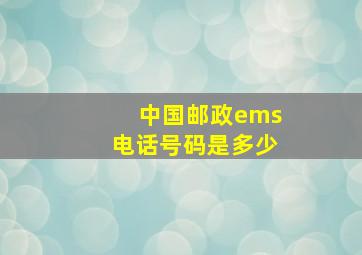 中国邮政ems
电话号码是多少